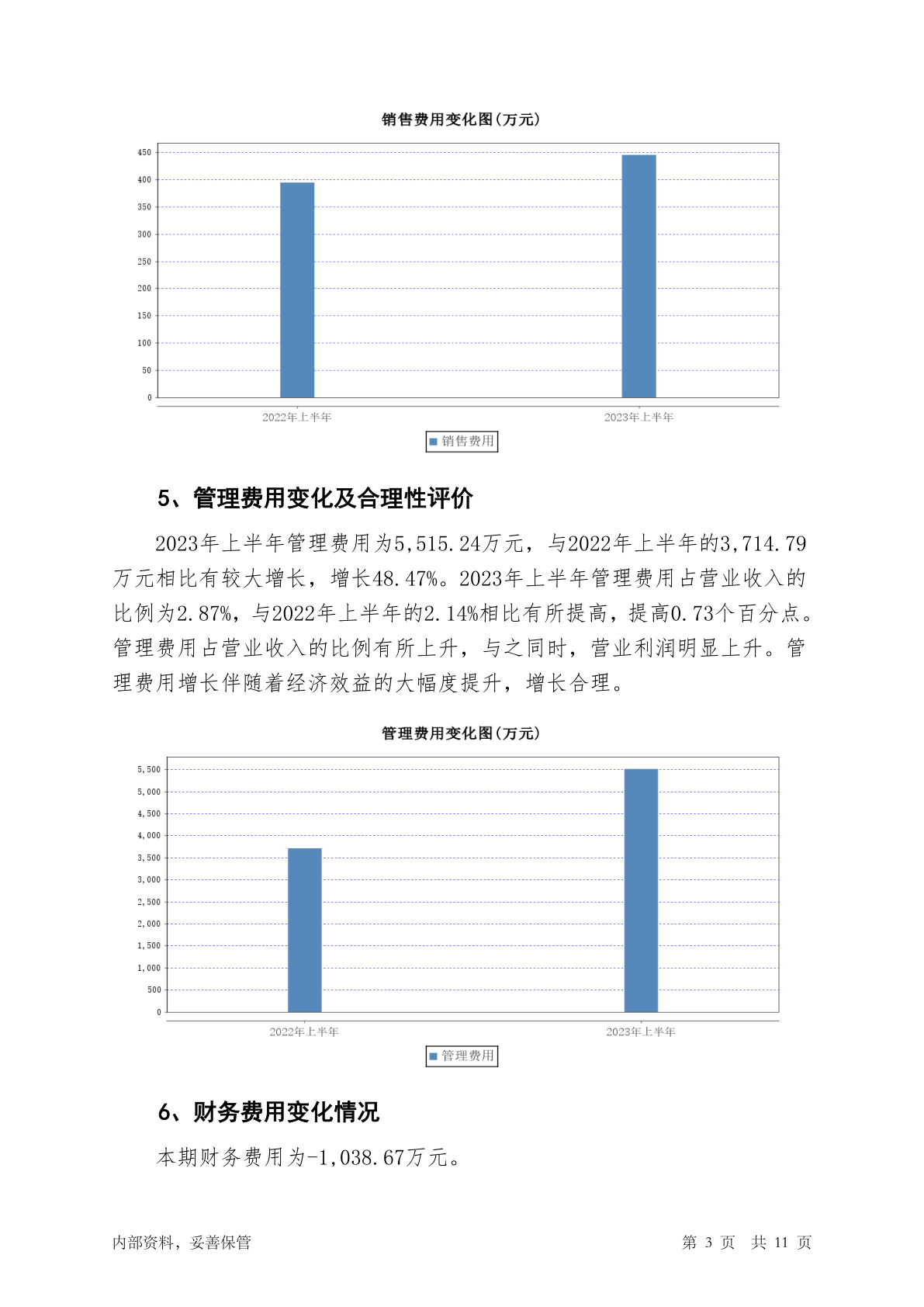 销售费用变化图(万元)

450
400
350
300
250
200
150
100
50
0

2022年上半年
2023年上半年

销售费用

5、管理费用变化及合理性评价

2023年上半年管理费用为5,515.24万元，与2022年上半年的3,714.79万元相比有较大增长，增长48.47%。2023年上半年管理费用占营业收入的比例为2.87%，与2022年上半年的2.14%相比有所提高，提高0.73个百分点。管理费用占营业收入的比例有所上升，与之同时，营业利润明显上升。管理费用增长伴随着经济效益的大幅度提升，增长合理。

管理费用变化图(万元)

5,500
5,000
4,500
4,000
3,500
3,000
2,500
2,000
1,500
1,000
500
0

2022年上半年
2023年上半年

管理费用

6、财务费用变化情况

本期财务费用为-1,038.67万元。

内部资料，妥善保管

第 3 页 共 11 页